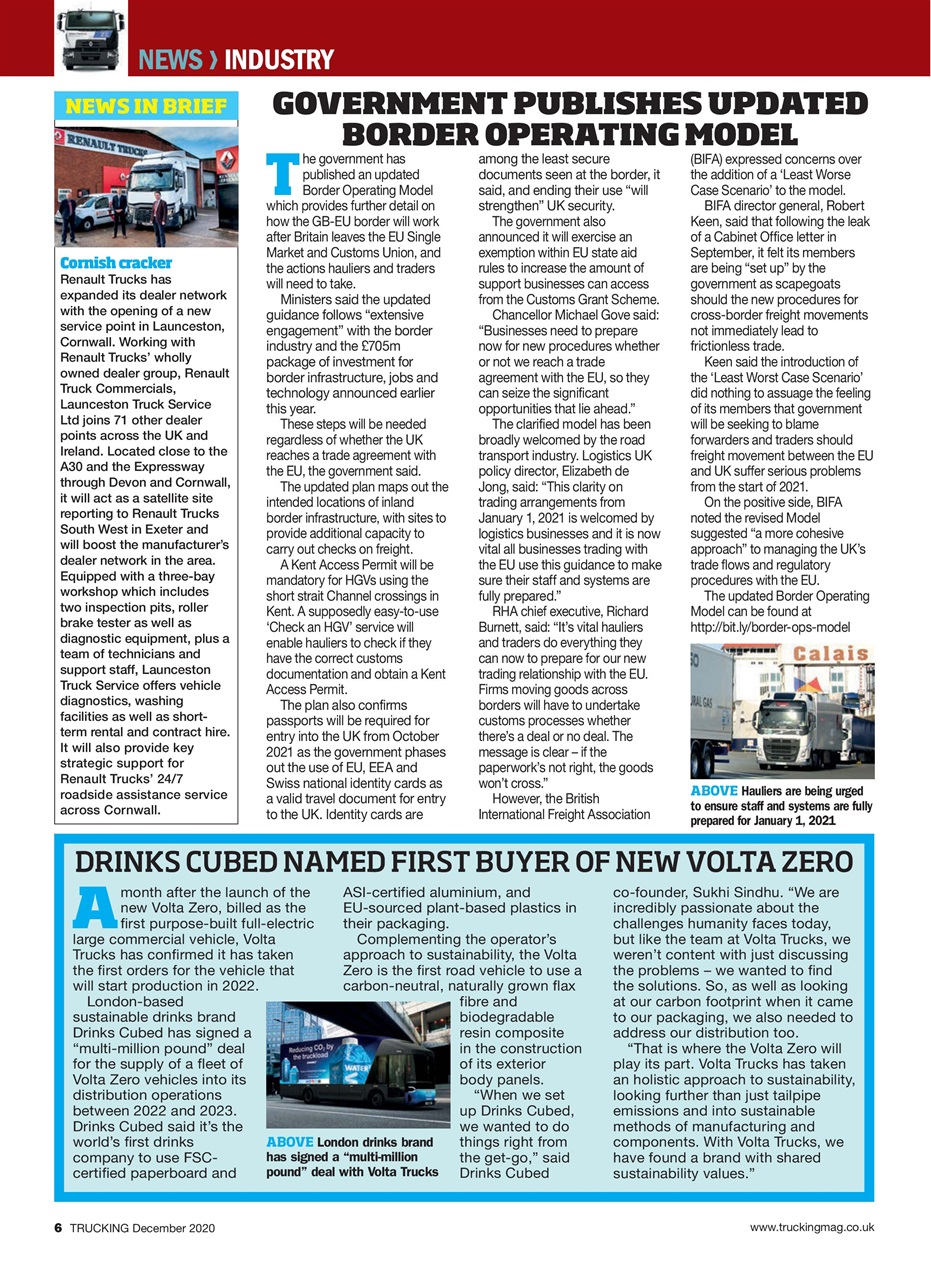 NEWS › INDUSTRY

NEWS IN BRIEF

RENAULT TRUCKS

Cornish cracker
Renault Trucks has expanded its dealer network with the opening of a new service point in Launceston, Cornwall. Working with Renault Trucks' wholly owned dealer group, Renault Truck Commercials, Launceston Truck Service Ltd joins 71 other dealer points across the UK and Ireland. Located close to the A30 and the Expressway through Devon and Cornwall, it will act as a satellite site reporting to Renault Trucks South West in Exeter and will boost the manufacturer's dealer network in the area. Equipped with a three-bay workshop which includes two inspection pits, roller brake tester as well as diagnostic equipment, plus a team of technicians and support staff, Launceston Truck Service offers vehicle diagnostics, washing facilities as well as short-term rental and contract hire. It will also provide key strategic support for Renault Trucks' 24/7 roadside assistance service across Cornwall.

GOVERNMENT PUBLISHES UPDATED BORDER OPERATING MODEL

The government has published an updated Border Operating Model which provides further detail on how the GB-EU border will work after Britain leaves the EU Single Market and Customs Union, and the actions hauliers and traders will need to take.

Ministers said the updated guidance follows "extensive engagement" with the border industry and the £705m package of investment for border infrastructure, jobs and technology announced earlier this year.

These steps will be needed regardless of whether the UK reaches a trade agreement with the EU, the government said.

The updated plan maps out the intended locations of inland border infrastructure, with sites to provide additional capacity to carry out checks on freight.

A Kent Access Permit will be mandatory for HGVs using the short strait Channel crossings in Kent. A supposedly easy-to-use 'Check an HGV' service will enable hauliers to check if they have the correct customs documentation and obtain a Kent Access Permit.

The plan also confirms passports will be required for entry into the UK from October 2021 as the government phases out the use of EU, EEA and Swiss national identity cards as a valid travel document for entry to the UK. Identity cards are among the least secure documents seen at the border, it said, and ending their use "will strengthen" UK security.

The government also announced it will exercise an exemption within EU state aid rules to increase the amount of support businesses can access from the Customs Grant Scheme.

Chancellor Michael Gove said: "Businesses need to prepare now for new procedures whether or not we reach a trade agreement with the EU, so they can seize the significant opportunities that lie ahead."

The clarified model has been broadly welcomed by the road transport industry. Logistics UK policy director, Elizabeth de Jong, said: "This clarity on trading arrangements from January 1, 2021 is welcomed by logistics businesses and it is now vital all businesses trading with the EU use this guidance to make sure their staff and systems are fully prepared."

RHA chief executive, Richard Burnett, said: "It's vital hauliers and traders do everything they can now to prepare for our new trading relationship with the EU. Firms moving goods across borders will have to undertake customs processes whether there's a deal or no deal. The message is clear – if the paperwork's not right, the goods won't cross."

However, the British International Freight Association (BIFA) expressed concerns over the addition of a 'Least Worse Case Scenario' to the model.

BIFA director general, Robert Keen, said that following the leak of a Cabinet Office letter in September, it felt its members are being "set up" by the government as scapegoats should the new procedures for cross-border freight movements not immediately lead to frictionless trade.

Keen said the introduction of the 'Least Worst Case Scenario' did nothing to assuage the feeling of its members that government will be seeking to blame forwarders and traders should freight movement between the EU and UK suffer serious problems from the start of 2021.

On the positive side, BIFA noted the revised Model suggested "a more cohesive approach" to managing the UK's trade flows and regulatory procedures with the EU.

The updated Border Operating Model can be found at http://bit.ly/border-ops-model

Calais

ABOVE Hauliers are being urged to ensure staff and systems are fully prepared for January 1, 2021

DRINKS CUBED NAMED FIRST BUYER OF NEW VOLTA ZERO

A month after the launch of the new Volta Zero, billed as the first purpose-built full-electric large commercial vehicle, Volta Trucks has confirmed it has taken the first orders for the vehicle that will start production in 2022.

London-based sustainable drinks brand Drinks Cubed has signed a "multi-million pound" deal for the supply of a fleet of Volta Zero vehicles into its distribution operations between 2022 and 2023. Drinks Cubed said it's the world's first drinks company to use FSC-certified paperboard and ASI-certified aluminium, and EU-sourced plant-based plastics in their packaging.

Complementing the operator's approach to sustainability, the Volta Zero is the first road vehicle to use a carbon-neutral, naturally grown flax fibre and biodegradable resin composite in the construction of its exterior body panels.

"When we set up Drinks Cubed, we wanted to do things right from the get-go," said Drinks Cubed co-founder, Sukhi Sindhu. "We are incredibly passionate about the challenges humanity faces today, but like the team at Volta Trucks, we weren't content with just discussing the problems – we wanted to find the solutions. So, as well as looking at our carbon footprint when it came to our packaging, we also needed to address our distribution too.

"That is where the Volta Zero will play its part. Volta Trucks has taken an holistic approach to sustainability, looking further than just tailpipe emissions and into sustainable methods of manufacturing and components. With Volta Trucks, we have found a brand with shared sustainability values."

Reducing $CO_2$ by the truckload

WATER

ABOVE London drinks brand has signed a "multi-million pound" deal with Volta Trucks

6 TRUCKING December 2020

www.truckingmag.co.uk